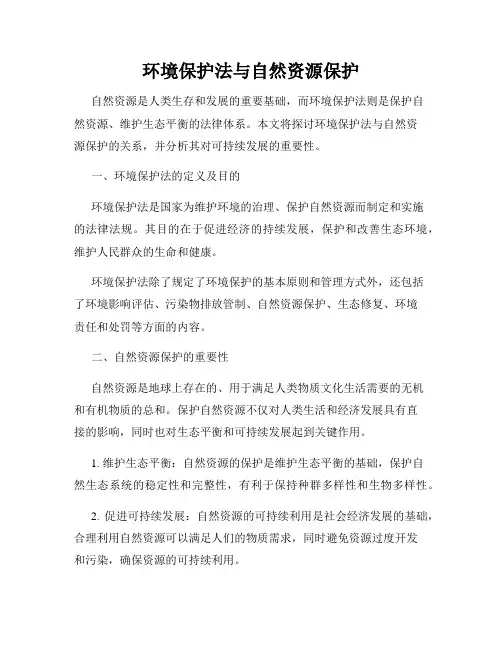 环境保护法与自然资源保护

自然资源是人类生存和发展的重要基础，而环境保护法则是保护自然资源、维护生态平衡的法律体系。本文将探讨环境保护法与自然资源保护的关系，并分析其对可持续发展的重要性。

一、环境保护法的定义及目的

环境保护法是国家为维护环境的治理、保护自然资源而制定和实施的法律法规。其目的在于促进经济的持续发展，保护和改善生态环境，维护人民群众的生命和健康。

环境保护法除了规定了环境保护的基本原则和管理方式外，还包括了环境影响评估、污染物排放管制、自然资源保护、生态修复、环境责任和处罚等方面的内容。

二、自然资源保护的重要性

自然资源是地球上存在的、用于满足人类物质文化生活需要的无机和有机物质的总和。保护自然资源不仅对人类生活和经济发展具有直接的影响，同时也对生态平衡和可持续发展起到关键作用。

1. 维护生态平衡：自然资源的保护是维护生态平衡的基础，保护自然生态系统的稳定性和完整性，有利于保持种群多样性和生物多样性。

2. 促进可持续发展：自然资源的可持续利用是社会经济发展的基础，合理利用自然资源可以满足人们的物质需求，同时避免资源过度开发和污染，确保资源的可持续利用。